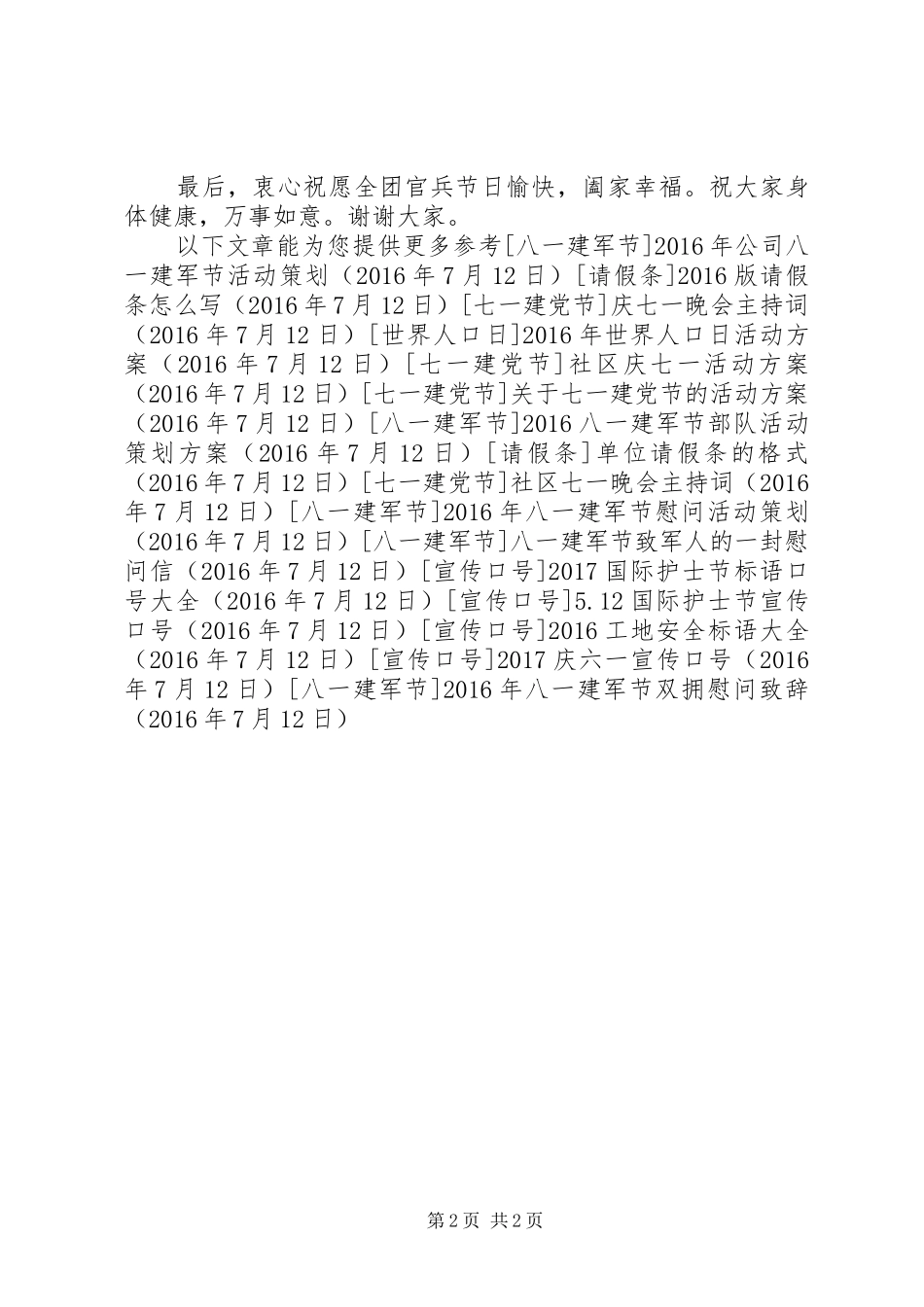 最后，衷心祝愿全团官兵节日愉快，阖家幸福。祝大家身体健康，万事如意。谢谢大家。

以下文章能为您提供更多参考[八一建军节]2016年公司八一建军节活动策划（2016年7月12日）[请假条]2016版请假条怎么写（2016年7月12日）[七一建党节]庆七一晚会主持词（2016年7月12日）[世界人口日]2016年世界人口日活动方案（2016年7月12日）[七一建党节]社区庆七一活动方案（2016年7月12日）[七一建党节]关于七一建党节的活动方案（2016年7月12日）[八一建军节]2016八一建军节部队活动策划方案（2016年7月12日）[请假条]单位请假条的格式（2016年7月12日）[七一建党节]社区七一晚会主持词（2016年7月12日）[八一建军节]2016年八一建军节慰问活动策划（2016年7月12日）[八一建军节]八一建军节致军人的一封慰问信（2016年7月12日）[宣传口号]2017国际护士节标语口号大全（2016年7月12日）[宣传口号]5.12国际护士节宣传口号（2016年7月12日）[宣传口号]2016工地安全标语大全（2016年7月12日）[宣传口号]2017庆六一宣传口号（2016年7月12日）[八一建军节]2016年八一建军节双拥慰问致辞（2016年7月12日）

第2页 共2页